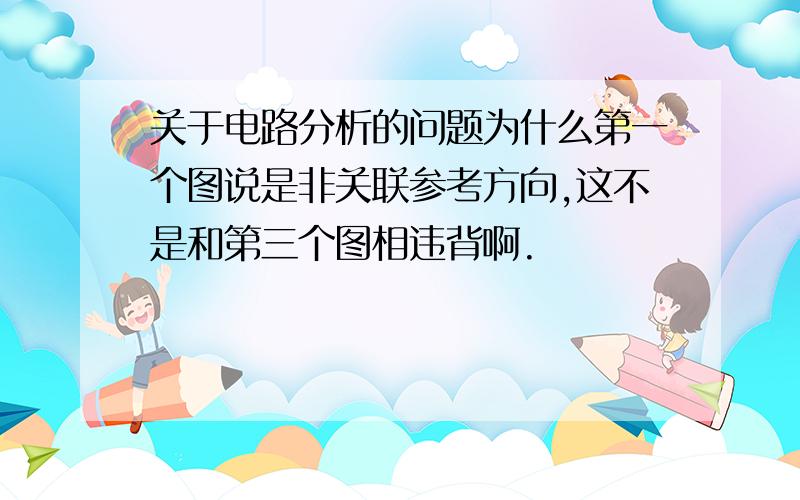 关于电路分析的问题为什么第一个图说是非关联参考方向,这不是和第三个图相违背啊.